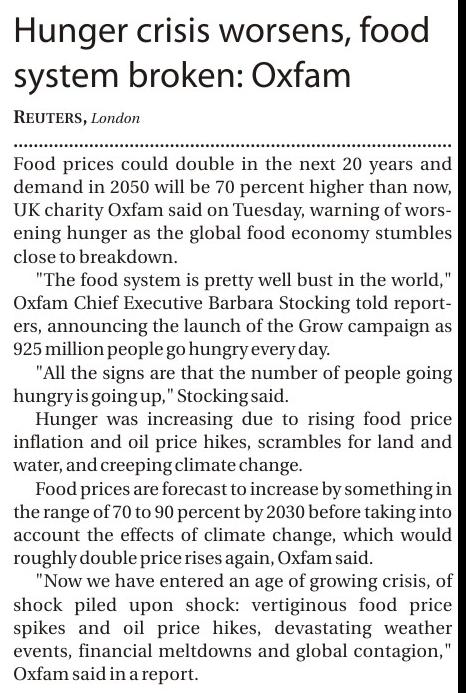 Hunger crisis worsens, food system broken: Oxfam

REUTERS, London

Food prices could double in the next 20 years and demand in 2050 will be 70 percent higher than now, UK charity Oxfam said on Tuesday, warning of worsening hunger as the global food economy stumbles close to breakdown.

"The food system is pretty well bust in the world," Oxfam Chief Executive Barbara Stocking told reporters, announcing the launch of the Grow campaign as 925 million people go hungry every day.

"All the signs are that the number of people going hungry is going up," Stocking said.

Hunger was increasing due to rising food price inflation and oil price hikes, scrambles for land and water, and creeping climate change.

Food prices are forecast to increase by something in the range of 70 to 90 percent by 2030 before taking into account the effects of climate change, which would roughly double price rises again, Oxfam said.

"Now we have entered an age of growing crisis, of shock piled upon shock: vertiginous food price spikes and oil price hikes, devastating weather events, financial meltdowns and global contagion," Oxfam said in a report.